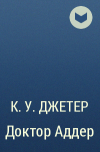 К. У. ДЖЕТЕР
Доктор Аддер